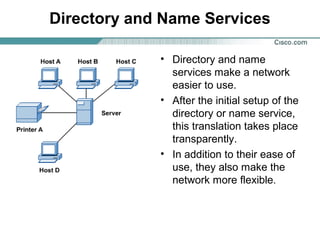 Directory and Name Services

Cisco.com

Host A
Host B
Host C
Server
Printer A
Host D

• Directory and name services make a network easier to use.

• After the initial setup of the directory or name service, this translation takes place transparently.

• In addition to their ease of use, they also make the network more flexible.